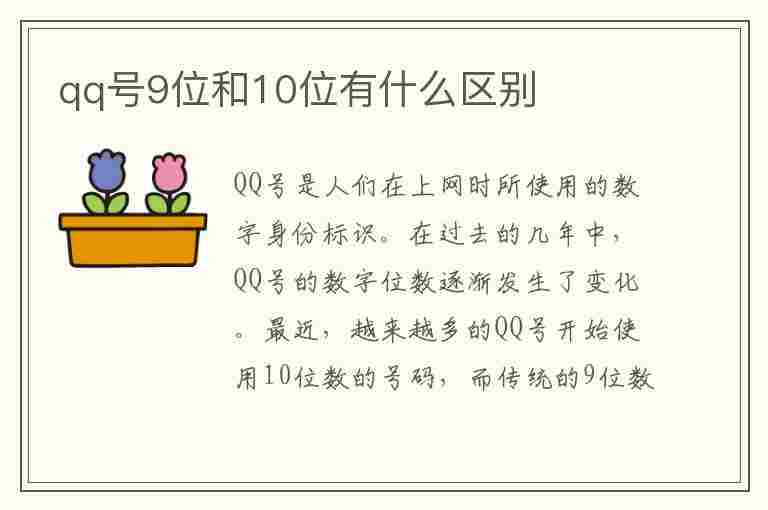 qq号9位和10位有什么区别

QQ号是人们在上网时所使用的数字身份标识。在过去的几年中，QQ号的数字位数逐渐发生了变化。最近，越来越多的QQ号开始使用10位数的号码，而传统的9位数